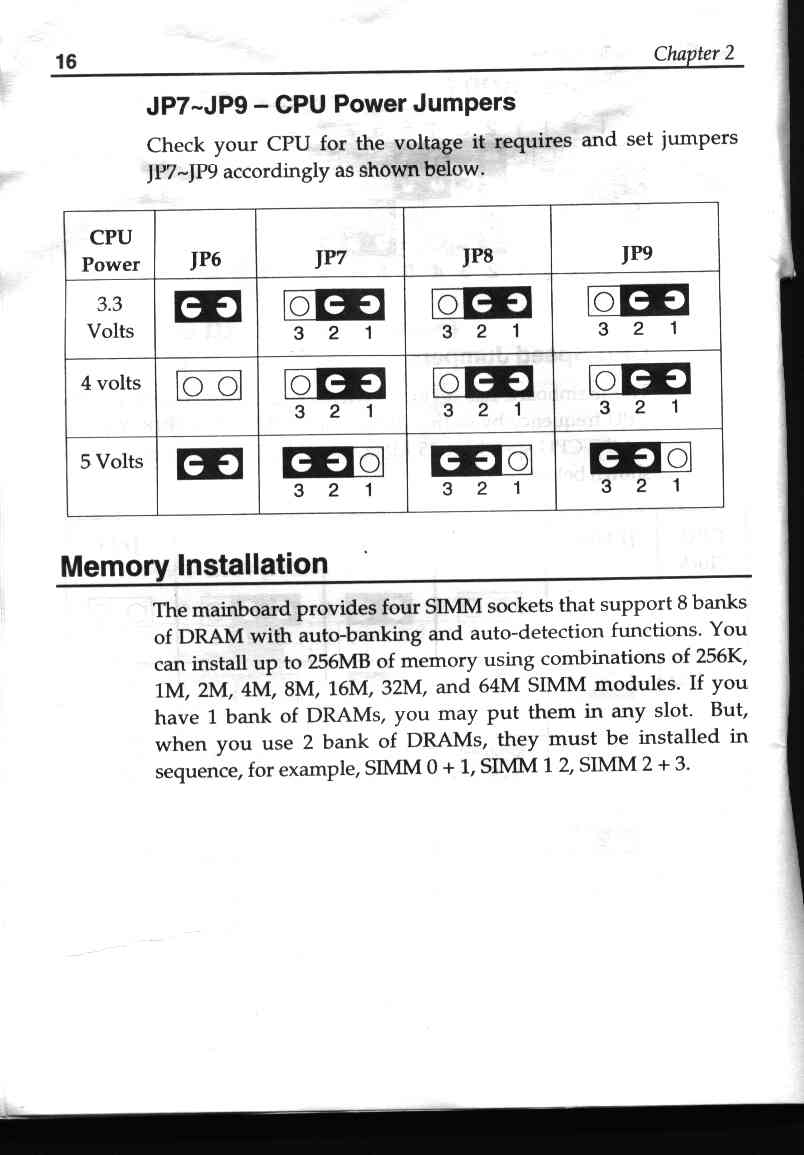 16 Chapter 2

JP7~JP9 – CPU Power Jumpers

Check your CPU for the voltage it requires and set jumpers JP7~JP9 accordingly as shown below.

| CPU Power | JP6 | JP7 | JP8 | JP9 |
|---|---|---|---|---|
| 3.3 Volts | | 3 2 1 | 3 2 1 | 3 2 1 |
| 4 volts | | 3 2 1 | 3 2 1 | 3 2 1 |
| 5 Volts | | 3 2 1 | 3 2 1 | 3 2 1 |

Memory Installation

The mainboard provides four SIMM sockets that support 8 banks of DRAM with auto-banking and auto-detection functions. You can install up to 256MB of memory using combinations of 256K, 1M, 2M, 4M, 8M, 16M, 32M, and 64M SIMM modules. If you have 1 bank of DRAMs, you may put them in any slot. But, when you use 2 bank of DRAMs, they must be installed in sequence, for example, SIMM 0 + 1, SIMM 1 2, SIMM 2 + 3.